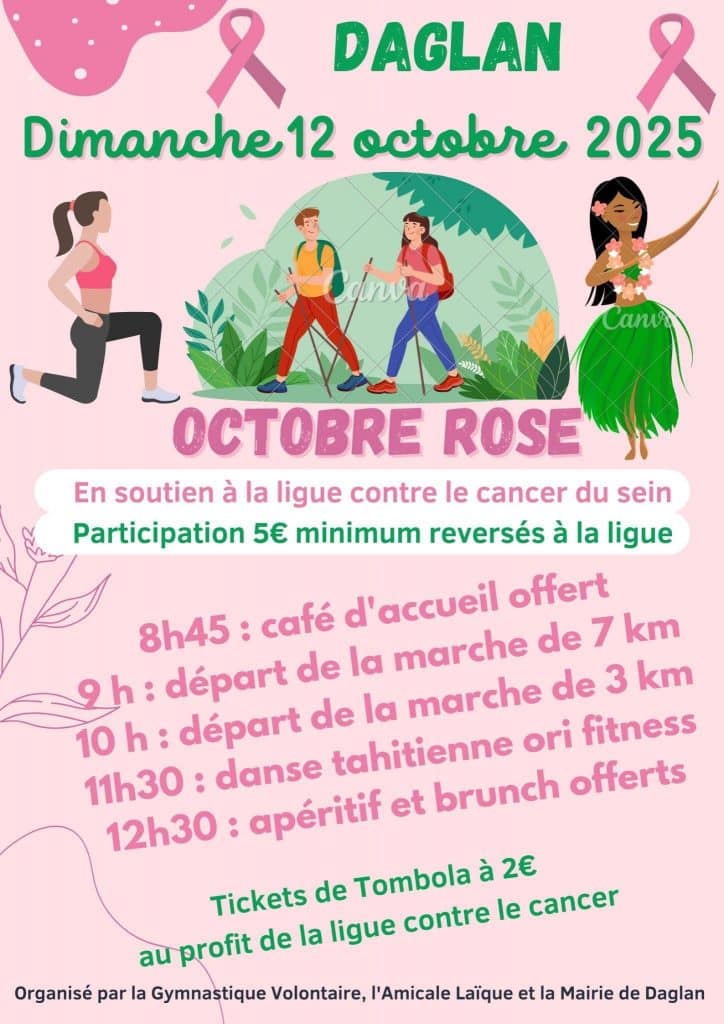 DAGLAN

Dimanche 12 octobre 2025

OCTOBRE ROSE

En soutien à la ligue contre le cancer du sein

Participation 5€ minimum reversés à la ligue

8h45 : café d'accueil offert
9 h : départ de la marche de 7 km
10 h : départ de la marche de 3 km
11h30 : danse tahitienne ori fitness
12h30 : apéritif et brunch offerts

Tickets de Tombola à 2€
au profit de la ligue contre le cancer

Organisé par la Gymnastique Volontaire, l'Amicale Laïque et la Mairie de Daglan

Canva